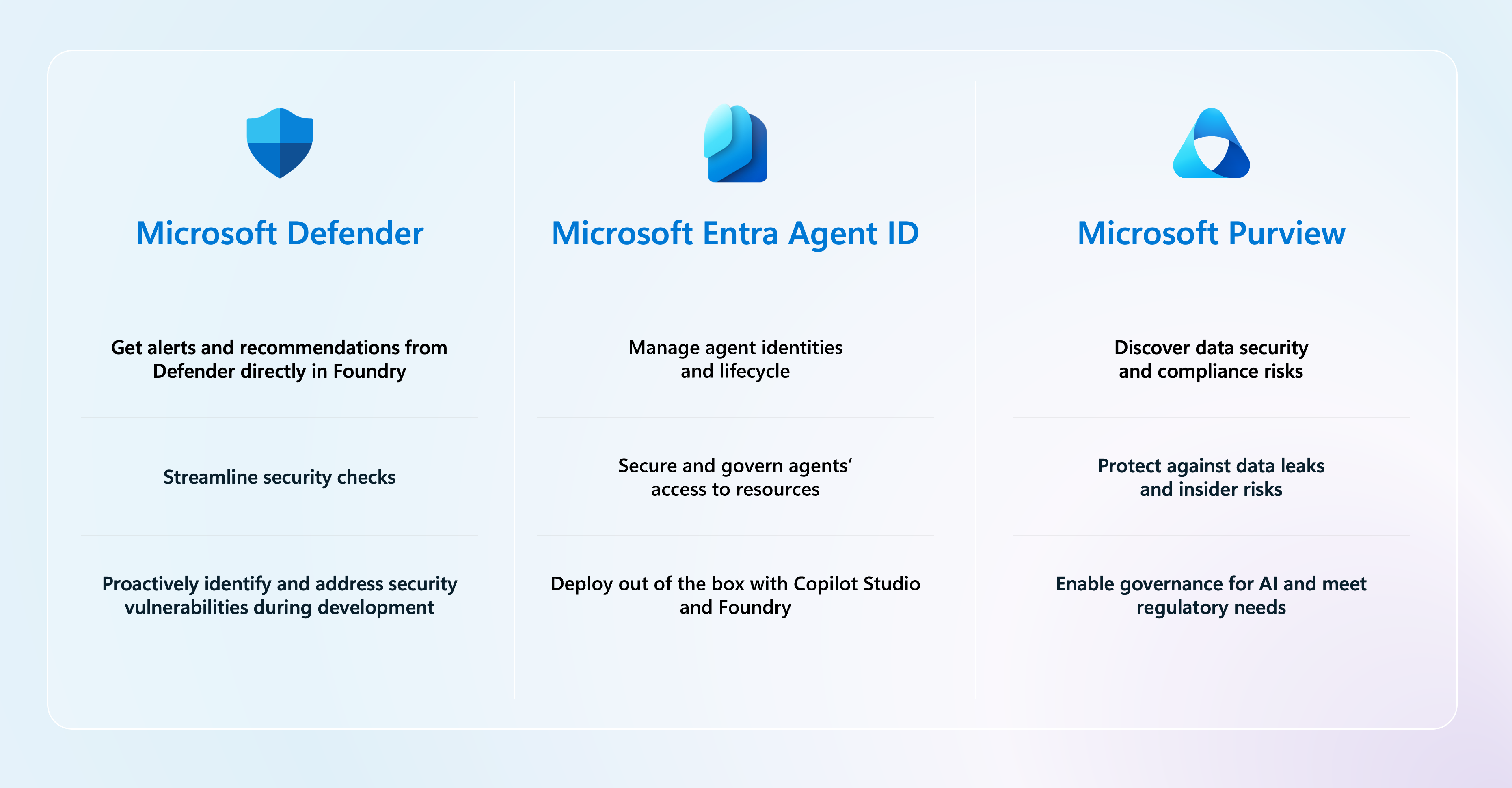 Microsoft Defender

Get alerts and recommendations from Defender directly in Foundry

Streamline security checks

Proactively identify and address security vulnerabilities during development

Microsoft Entra Agent ID

Manage agent identities and lifecycle

Secure and govern agents' access to resources

Deploy out of the box with Copilot Studio and Foundry

Microsoft Purview

Discover data security and compliance risks

Protect against data leaks and insider risks

Enable governance for AI and meet regulatory needs